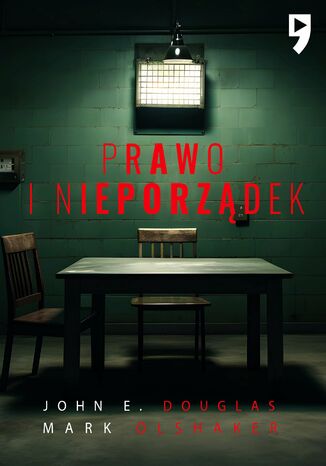 PRAWO
I NIEPORZĄDEK

JOHN E. DOUGLAS
MARK OLSHAKER